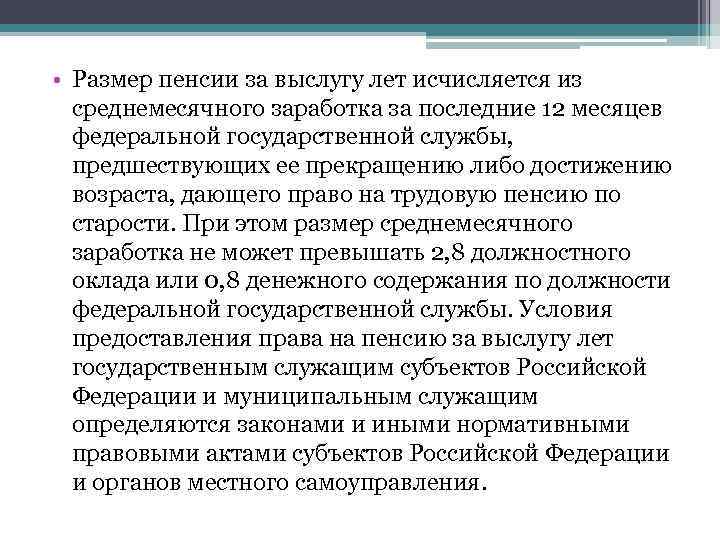 • Размер пенсии за выслугу лет исчисляется из среднемесячного заработка за последние 12 месяцев федеральной государственной службы, предшествующих ее прекращению либо достижению возраста, дающего право на трудовую пенсию по старости. При этом размер среднемесячного заработка не может превышать 2,8 должностного оклада или 0,8 денежного содержания по должности федеральной государственной службы. Условия предоставления права на пенсию за выслугу лет государственным служащим субъектов Российской Федерации и муниципальным служащим определяются законами и иными нормативными правовыми актами субъектов Российской Федерации и органов местного самоуправления.